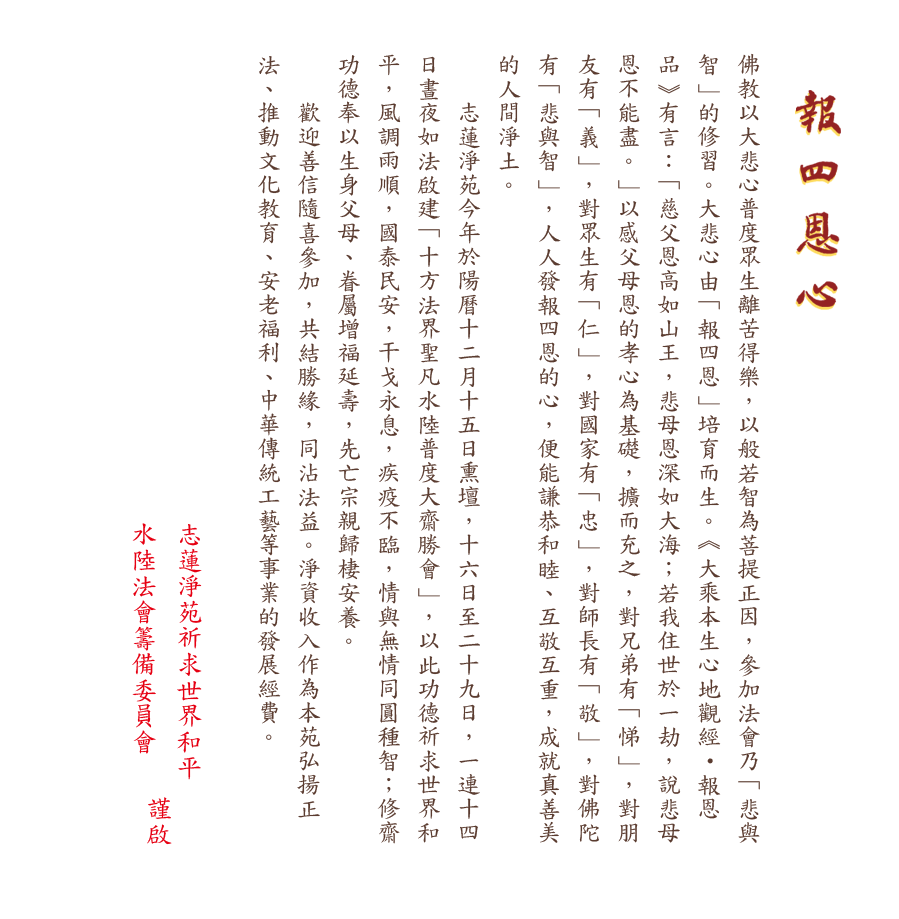 報四恩心

佛教以大悲心普度眾生離苦得樂，以般若智為菩提正因，參加法會乃「悲與智」的修習。大悲心由「報四恩」培育而生。《大乘本生心地觀經•報恩品》有言：「慈父恩高如山王，悲母恩深如大海；若我住世於一劫，說悲母恩不能盡。」以感父母恩的孝心為基礎，擴而充之，對兄弟有「悌」，對朋友有「義」，對眾生有「仁」，對國家有「忠」，對師長有「敬」，對佛陀有「悲與智」，人人發報四恩的心，便能謙恭和睦、互敬互重，成就真善美的人間淨土。

志蓮淨苑今年於陽曆十二月十五日熏壇，十六日至二十九日，一連十四日晝夜如法啟建「十方法界聖凡水陸普度大齋勝會」，以此功德祈求世界和平，風調雨順，國泰民安，干戈永息，疾疫不臨，情與無情同圓種智；修齋功德奉以生身父母、眷屬增福延壽，先亡宗親歸棲安養。

歡迎善信隨喜參加，共結勝緣，同沾法益。淨資收入作為本苑弘揚正法、推動文化教育、安老福利、中華傳統工藝等事業的發展經費。

志蓮淨苑祈求世界和平
水陸法會籌備委員會
謹啟